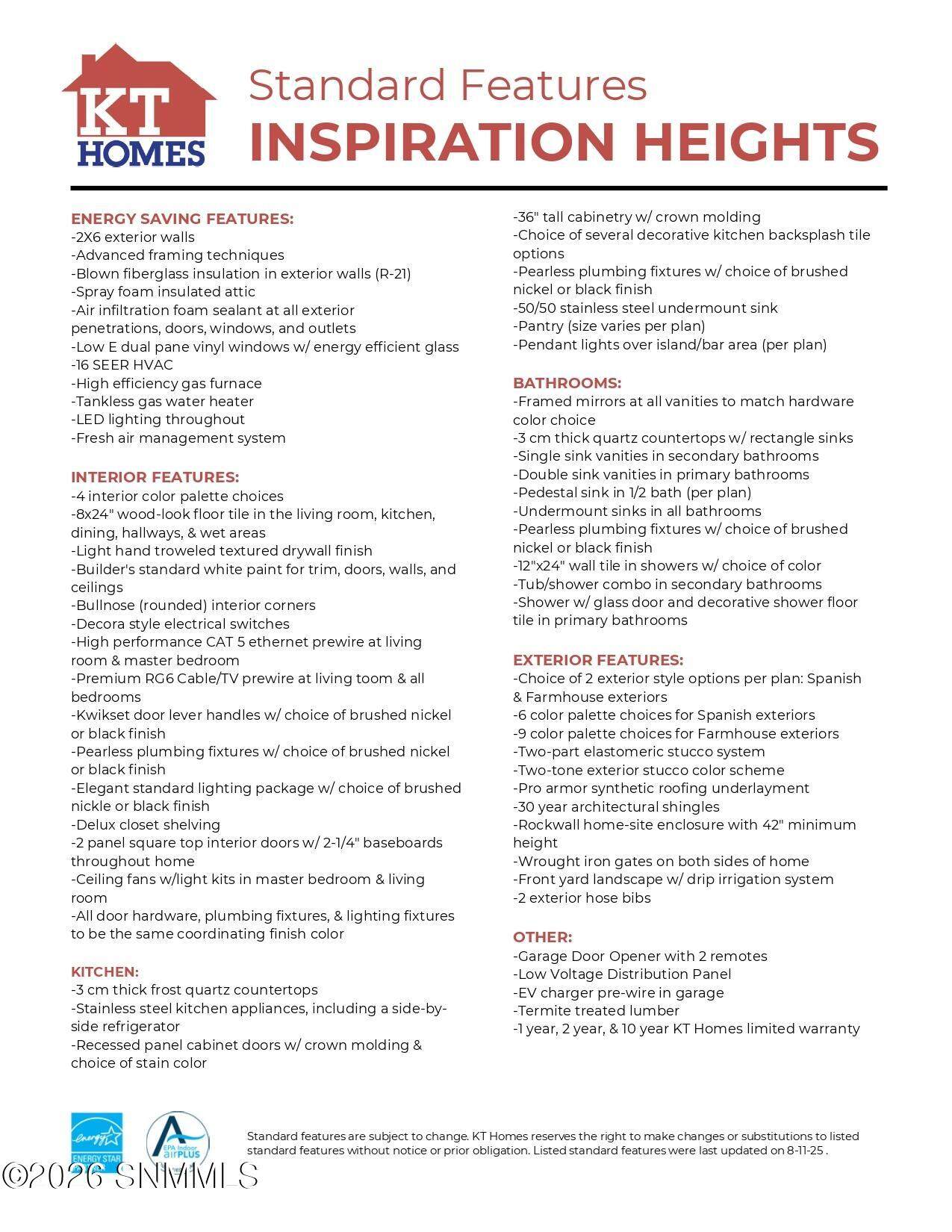 KT HOMES

Standard Features
INSPIRATION HEIGHTS

ENERGY SAVING FEATURES:
-2X6 exterior walls
-Advanced framing techniques
-Blown fiberglass insulation in exterior walls (R-21)
-Spray foam insulated attic
-Air infiltration foam sealant at all exterior penetrations, doors, windows, and outlets
-Low E dual pane vinyl windows w/ energy efficient glass
-16 SEER HVAC
-High efficiency gas furnace
-Tankless gas water heater
-LED lighting throughout
-Fresh air management system

INTERIOR FEATURES:
-4 interior color palette choices
-8x24" wood-look floor tile in the living room, kitchen, dining, hallways, & wet areas
-Light hand troweled textured drywall finish
-Builder's standard white paint for trim, doors, walls, and ceilings
-Bullnose (rounded) interior corners
-Decora style electrical switches
-High performance CAT 5 ethernet prewire at living room & master bedroom
-Premium RG6 Cable/TV prewire at living toom & all bedrooms
-Kwikset door lever handles w/ choice of brushed nickel or black finish
-Pearless plumbing fixtures w/ choice of brushed nickel or black finish
-Elegant standard lighting package w/ choice of brushed nickle or black finish
-Delux closet shelving
-2 panel square top interior doors w/ 2-1/4" baseboards throughout home
-Ceiling fans w/light kits in master bedroom & living room
-All door hardware, plumbing fixtures, & lighting fixtures to be the same coordinating finish color

KITCHEN:
-3 cm thick frost quartz countertops
-Stainless steel kitchen appliances, including a side-by-side refrigerator
-Recessed panel cabinet doors w/ crown molding & choice of stain color
-36" tall cabinetry w/ crown molding
-Choice of several decorative kitchen backsplash tile options
-Pearless plumbing fixtures w/ choice of brushed nickel or black finish
-50/50 stainless steel undermount sink
-Pantry (size varies per plan)
-Pendant lights over island/bar area (per plan)

BATHROOMS:
-Framed mirrors at all vanities to match hardware color choice
-3 cm thick quartz countertops w/ rectangle sinks
-Single sink vanities in secondary bathrooms
-Double sink vanities in primary bathrooms
-Pedestal sink in 1/2 bath (per plan)
-Undermount sinks in all bathrooms
-Pearless plumbing fixtures w/ choice of brushed nickel or black finish
-12"x24" wall tile in showers w/ choice of color
-Tub/shower combo in secondary bathrooms
-Shower w/ glass door and decorative shower floor tile in primary bathrooms

EXTERIOR FEATURES:
-Choice of 2 exterior style options per plan: Spanish & Farmhouse exteriors
-6 color palette choices for Spanish exteriors
-9 color palette choices for Farmhouse exteriors
-Two-part elastomeric stucco system
-Two-tone exterior stucco color scheme
-Pro armor synthetic roofing underlayment
-30 year architectural shingles
-Rockwall home-site enclosure with 42" minimum height
-Wrought iron gates on both sides of home
-Front yard landscape w/ drip irrigation system
-2 exterior hose bibs

OTHER:
-Garage Door Opener with 2 remotes
-Low Voltage Distribution Panel
-EV charger pre-wire in garage
-Termite treated lumber
-1 year, 2 year, & 10 year KT Homes limited warranty

energy ENERGY STAR
EPA Indoor airPLUS

Standard features are subject to change. KT Homes reserves the right to make changes or substitutions to listed standard features without notice or prior obligation. Listed standard features were last updated on 8-11-25 .

©2026 SNMMLS